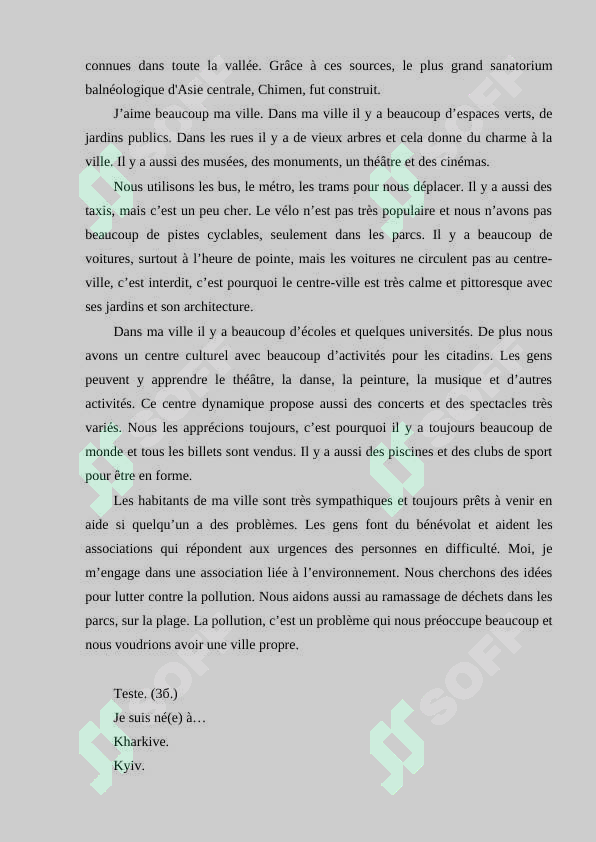 connues dans toute la vallée. Grâce à ces sources, le plus grand sanatorium balnéologique d'Asie centrale, Chimen, fut construit.

J'aime beaucoup ma ville. Dans ma ville il y a beaucoup d'espaces verts, de jardins publics. Dans les rues il y a de vieux arbres et cela donne du charme à la ville. Il y a aussi des musées, des monuments, un théâtre et des cinémas.

Nous utilisons les bus, le métro, les trams pour nous déplacer. Il y a aussi des taxis, mais c'est un peu cher. Le vélo n'est pas très populaire et nous n'avons pas beaucoup de pistes cyclables, seulement dans les parcs. Il y a beaucoup de voitures, surtout à l'heure de pointe, mais les voitures ne circulent pas au centre-ville, c'est interdit, c'est pourquoi le centre-ville est très calme et pittoresque avec ses jardins et son architecture.

Dans ma ville il y a beaucoup d'écoles et quelques universités. De plus nous avons un centre culturel avec beaucoup d'activités pour les citadins. Les gens peuvent y apprendre le théâtre, la danse, la peinture, la musique et d'autres activités. Ce centre dynamique propose aussi des concerts et des spectacles très variés. Nous les apprécions toujours, c'est pourquoi il y a toujours beaucoup de monde et tous les billets sont vendus. Il y a aussi des piscines et des clubs de sport pour être en forme.

Les habitants de ma ville sont très sympathiques et toujours prêts à venir en aide si quelqu'un a des problèmes. Les gens font du bénévolat et aident les associations qui répondent aux urgences des personnes en difficulté. Moi, je m'engage dans une association liée à l'environnement. Nous cherchons des idées pour lutter contre la pollution. Nous aidons aussi au ramassage de déchets dans les parcs, sur la plage. La pollution, c'est un problème qui nous préoccupe beaucoup et nous voudrions avoir une ville propre.

Teste. (3б.)
Je suis né(e) à…
Kharkive.
Kyiv.